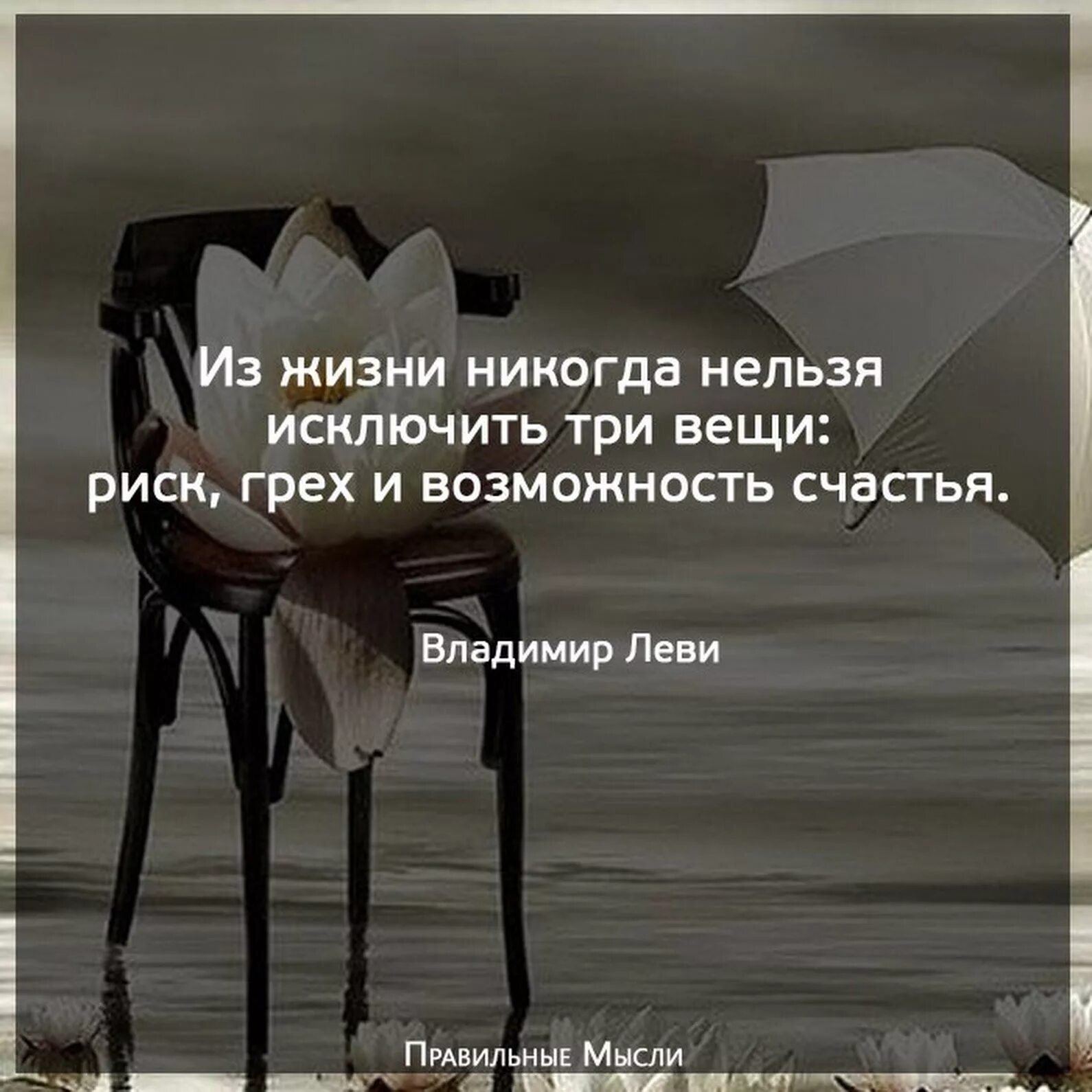 Из жизни никогда нельзя исключить три вещи: риск, грех и возможность счастья.

Владимир Леви

Правильные Мысли